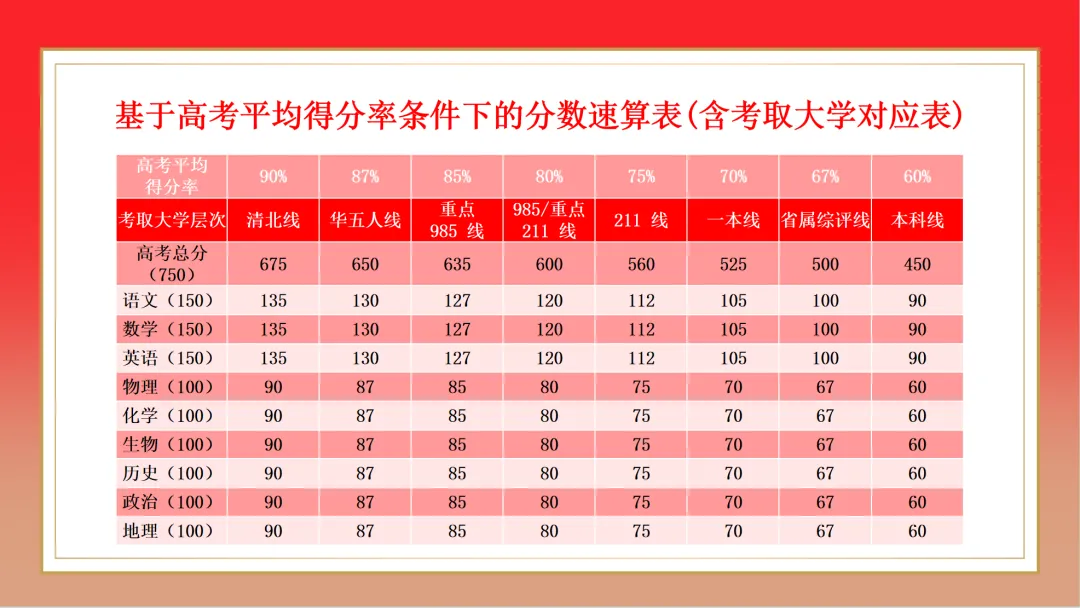 基于高考平均得分率条件下的分数速算表(含考取大学对应表)

| 高考平均得分率 | 90% | 87% | 85% | 80% | 75% | 70% | 67% | 60% |
|---|---|---|---|---|---|---|---|---|
| 考取大学层次 | 清北线 | 华五人线 | 重点 985 线 | 985/重点 211 线 | 211 线 | 一本线 | 省属综评线 | 本科线 |
| 高考总分（750） | 675 | 650 | 635 | 600 | 560 | 525 | 500 | 450 |
| 语文（150） | 135 | 130 | 127 | 120 | 112 | 105 | 100 | 90 |
| 数学（150） | 135 | 130 | 127 | 120 | 112 | 105 | 100 | 90 |
| 英语（150） | 135 | 130 | 127 | 120 | 112 | 105 | 100 | 90 |
| 物理（100） | 90 | 87 | 85 | 80 | 75 | 70 | 67 | 60 |
| 化学（100） | 90 | 87 | 85 | 80 | 75 | 70 | 67 | 60 |
| 生物（100） | 90 | 87 | 85 | 80 | 75 | 70 | 67 | 60 |
| 历史（100） | 90 | 87 | 85 | 80 | 75 | 70 | 67 | 60 |
| 政治（100） | 90 | 87 | 85 | 80 | 75 | 70 | 67 | 60 |
| 地理（100） | 90 | 87 | 85 | 80 | 75 | 70 | 67 | 60 |